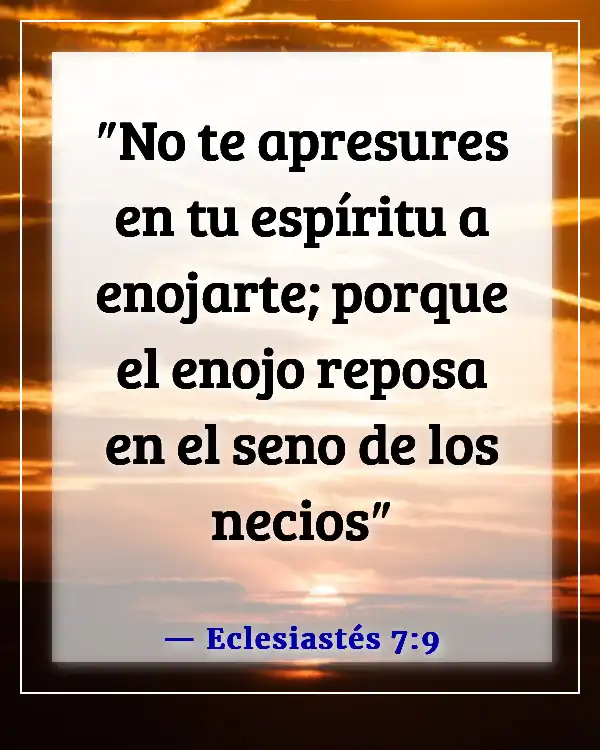 "No te apresures en tu espíritu a enojarte; porque el enojo reposa en el seno de los necios"

— Eclesiastés 7:9